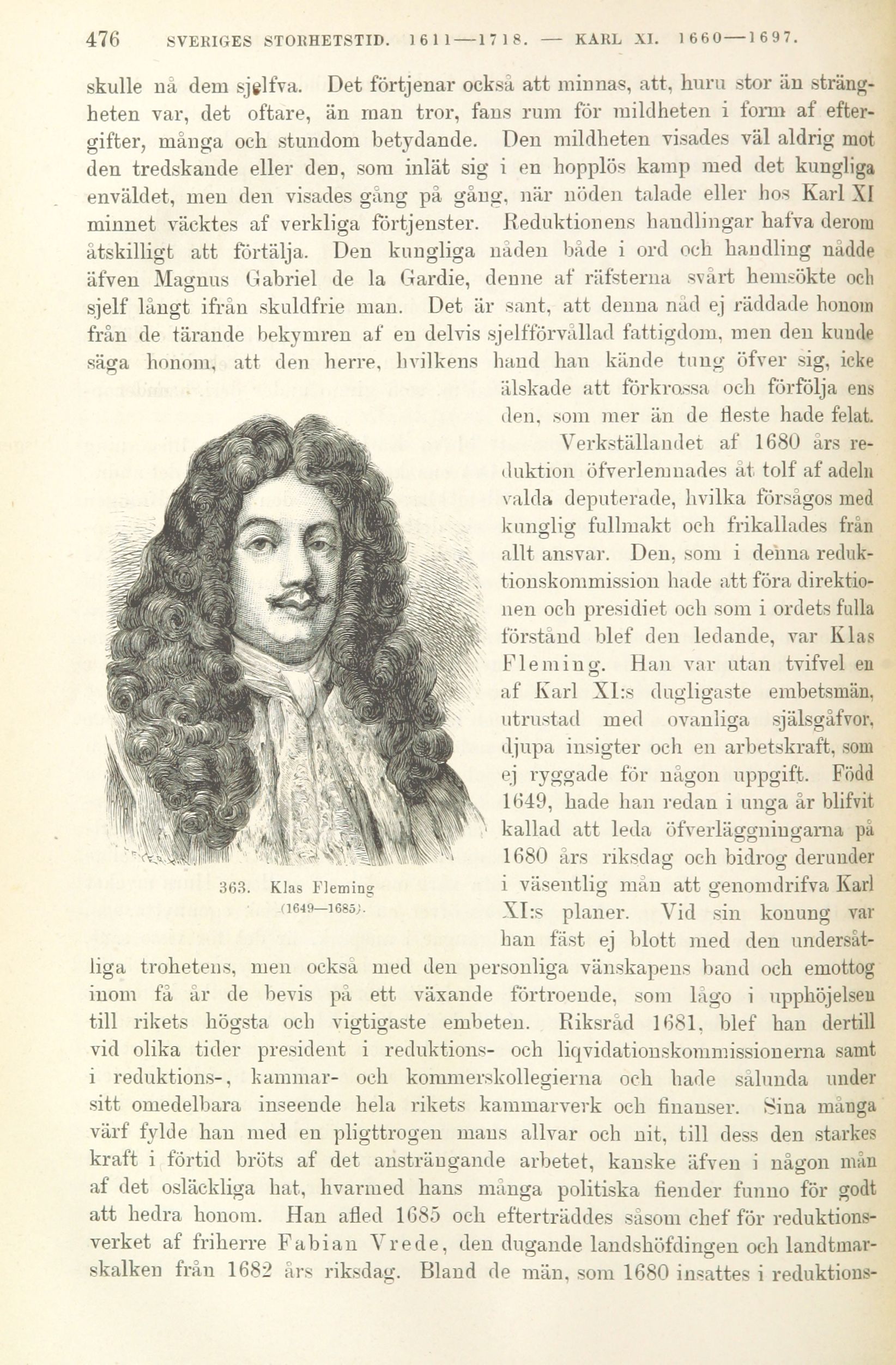 476 SVERIGES STORHETSTID. 1611—1718. — KARL XI. 1660—1697.

skulle nå dem sjelfva. Det förtjenar också att minnas, att, huru stor än strängheten var, det oftare, än man tror, fans rum för mildheten i form af eftergifter, många och stundom betydande. Den mildheten visades väl aldrig mot den tredskande eller den, som inlät sig i en hopplös kamp med det kungliga enväldet, men den visades gång på gång, när nöden talade eller hos Karl XI minnet väcktes af verkliga förtjenster. Reduktionens handlingar hafva derom åtskilligt att förtälja. Den kungliga nåden både i ord och handling nådde äfven Magnus Gabriel de la Gardie, denne af räfsterna svårt hemsökte och sjelf långt ifrån skuldfrie man. Det är sant, att denna nåd ej räddade honom från de tärande bekymren af en delvis sjelfförvållad fattigdom, men den kunde säga honom, att den herre, hvilkens hand han kände tung öfver sig, icke älskade att förkrossa och förfölja ens den, som mer än de fleste hade felat.

Verkställandet af 1680 års reduktion öfverlemnades åt tolf af adeln valda deputerade, hvilka försågos med kunglig fullmakt och frikallades från allt ansvar. Den, som i denna reduktionskommission hade att föra direktionen och presidiet och som i ordets fulla förstånd blef den ledande, var Klas Fleming. Han var utan tvifvel en af Karl XI:s dugligaste embetsmän, utrustad med ovanliga själsgåfvor, djupa insigter och en arbetskraft, som ej ryggade för någon uppgift. Född 1649, hade han redan i unga år blifvit kallad att leda öfverläggningarna på 1680 års riksdag och bidrog derunder i väsentlig mån att genomdrifva Karl XI:s planer. Vid sin konung var han fäst ej blott med den undersåtliga trohetens, men också med den personliga vänskapens band och emottog inom få år de bevis på ett växande förtroende, som lågo i upphöjelsen till rikets högsta och vigtigaste embeten. Riksråd 1681, blef han dertill vid olika tider president i reduktions- och liqvidationskommissionerna samt i reduktions-, kammar- och kommerskollegierna och hade sålunda under sitt omedelbara inseende hela rikets kammarverk och finanser. Sina många värf fylde han med en pligttrogen mans allvar och nit, till dess den starkes kraft i förtid bröts af det ansträngande arbetet, kanske äfven i någon mån af det osläckliga hat, hvarmed hans många politiska fiender funno för godt att hedra honom. Han afled 1685 och efterträddes såsom chef för reduktionsverket af friherre Fabian Vrede, den dugande landshöfdingen och landtmarskalken från 1682 års riksdag. Bland de män, som 1680 insattes i reduktions-

363. Klas Fleming (1649—1685).